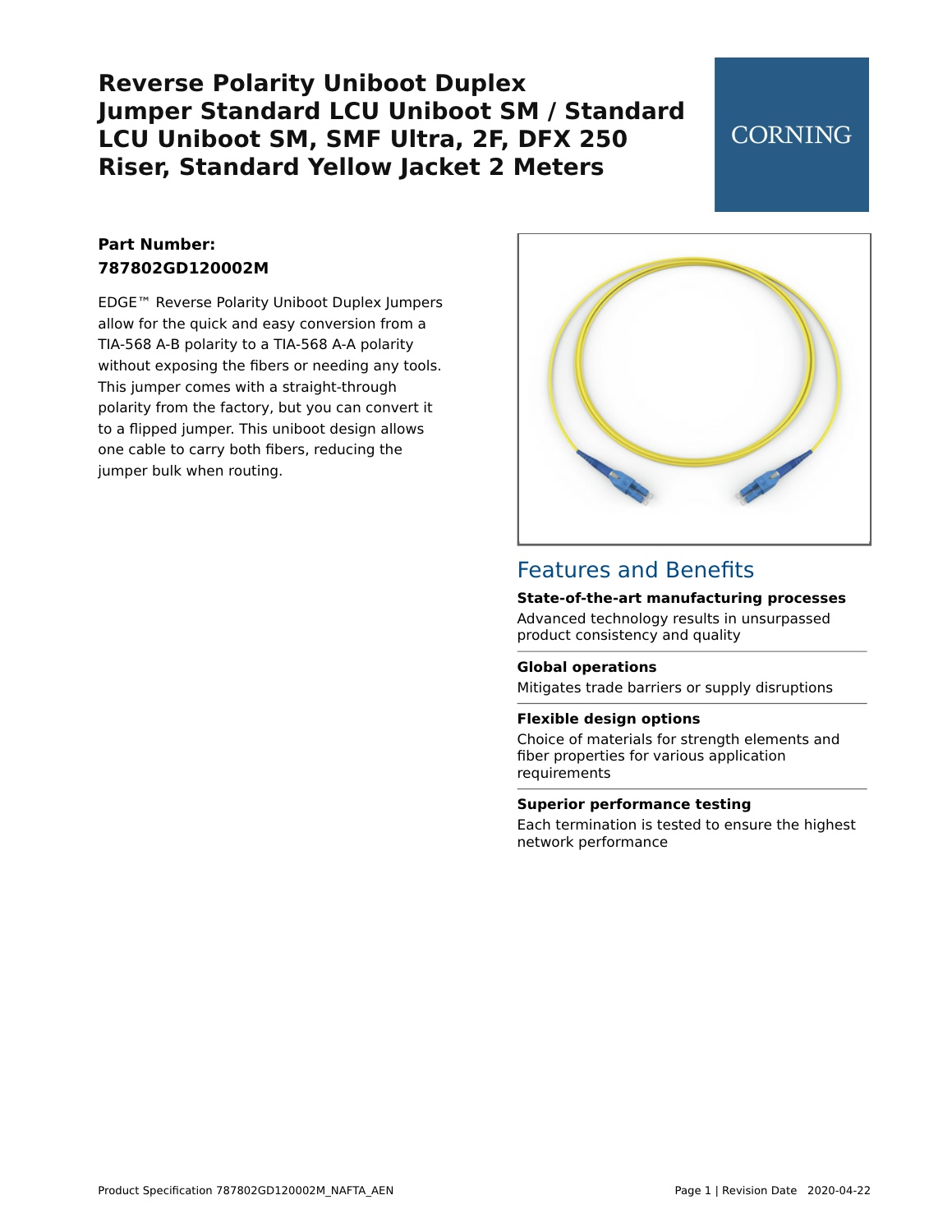 Reverse Polarity Uniboot Duplex Jumper Standard LCU Uniboot SM / Standard LCU Uniboot SM, SMF Ultra, 2F, DFX 250 Riser, Standard Yellow Jacket 2 Meters

CORNING

Part Number:
787802GD120002M

EDGE™ Reverse Polarity Uniboot Duplex Jumpers allow for the quick and easy conversion from a TIA-568 A-B polarity to a TIA-568 A-A polarity without exposing the fibers or needing any tools. This jumper comes with a straight-through polarity from the factory, but you can convert it to a flipped jumper. This uniboot design allows one cable to carry both fibers, reducing the jumper bulk when routing.

Features and Benefits

State-of-the-art manufacturing processes
Advanced technology results in unsurpassed product consistency and quality

Global operations
Mitigates trade barriers or supply disruptions

Flexible design options
Choice of materials for strength elements and fiber properties for various application requirements

Superior performance testing
Each termination is tested to ensure the highest network performance

Product Specification 787802GD120002M_NAFTA_AEN

Page 1 | Revision Date 2020-04-22